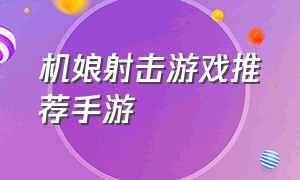 机娘射击游戏推荐手游